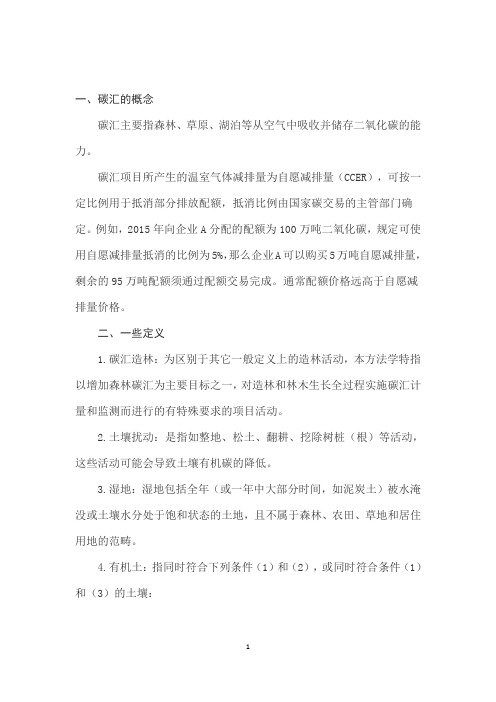 一、碳汇的概念

碳汇主要指森林、草原、湖泊等从空气中吸收并储存二氧化碳的能力。

碳汇项目所产生的温室气体减排量为自愿减排量（CCER），可按一定比例用于抵消部分排放配额，抵消比例由国家碳交易的主管部门确定。例如，2015 年向企业 A 分配的配额为 100 万吨二氧化碳，规定可使用自愿减排量抵消的比例为 5%，那么企业 A 可以购买 5 万吨自愿减排量，剩余的 95 万吨配额须通过配额交易完成。通常配额价格远高于自愿减排量价格。

二、一些定义

1.碳汇造林：为区别于其它一般定义上的造林活动，本方法学特指以增加森林碳汇为主要目标之一，对造林和林木生长全过程实施碳汇计量和监测而进行的有特殊要求的项目活动。

2.土壤扰动：是指如整地、松土、翻耕、挖除树桩（根）等活动，这些活动可能会导致土壤有机碳的降低。

3.湿地：湿地包括全年（或一年中大部分时间，如泥炭土）被水淹没或土壤水分处于饱和状态的土地，且不属于森林、农田、草地和居住用地的范畴。

4.有机土：指同时符合下列条件（1）和（2），或同时符合条件（1）和（3）的土壤：

1